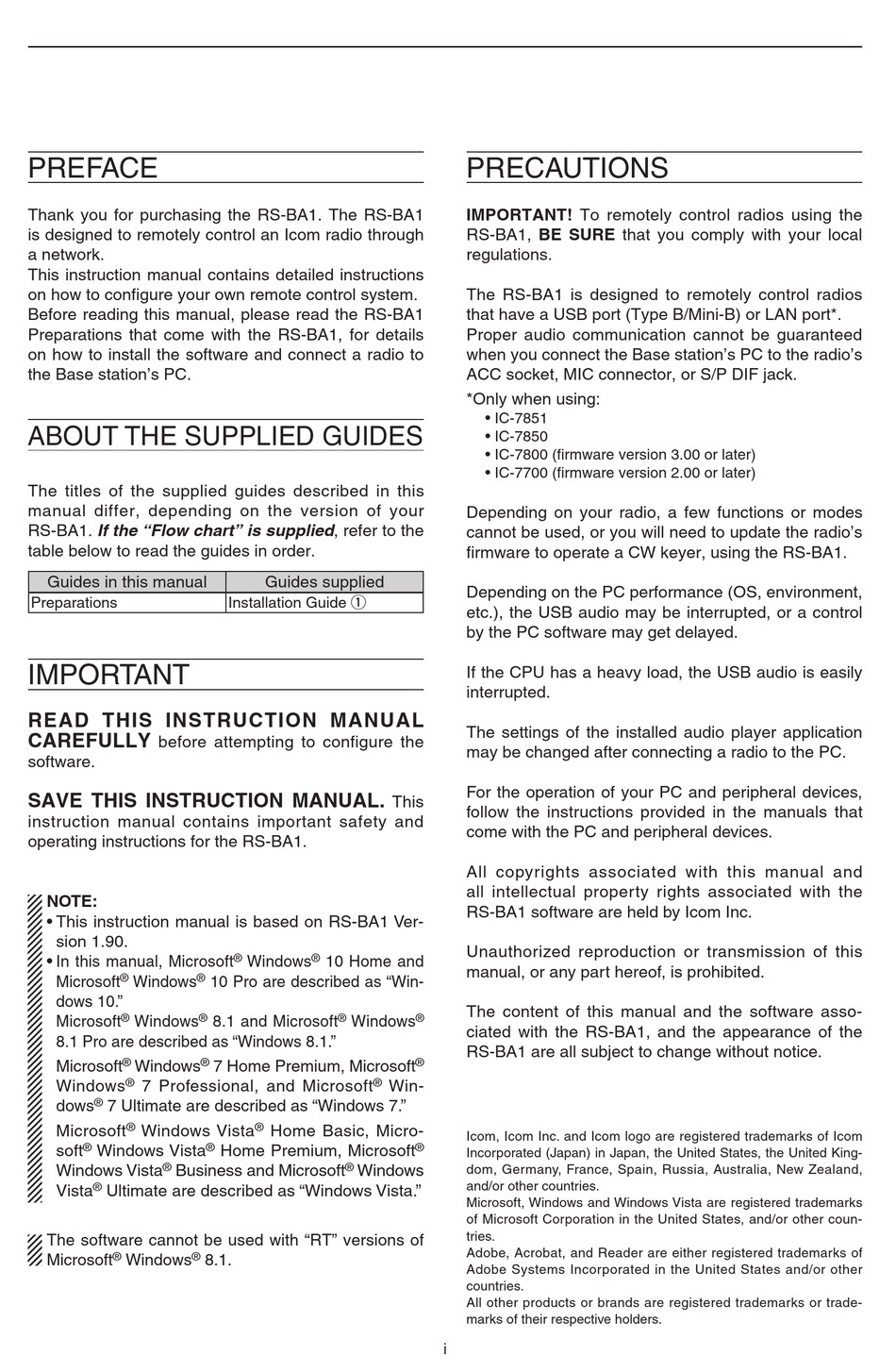 PREFACE

Thank you for purchasing the RS-BA1. The RS-BA1 is designed to remotely control an Icom radio through a network.
This instruction manual contains detailed instructions on how to configure your own remote control system.
Before reading this manual, please read the RS-BA1 Preparations that come with the RS-BA1, for details on how to install the software and connect a radio to the Base station's PC.

ABOUT THE SUPPLIED GUIDES

The titles of the supplied guides described in this manual differ, depending on the version of your RS-BA1. If the "Flow chart" is supplied, refer to the table below to read the guides in order.

| Guides in this manual | Guides supplied |
|---|---|
| Preparations | Installation Guide ① |

IMPORTANT

READ THIS INSTRUCTION MANUAL CAREFULLY before attempting to configure the software.

SAVE THIS INSTRUCTION MANUAL. This instruction manual contains important safety and operating instructions for the RS-BA1.

NOTE:
• This instruction manual is based on RS-BA1 Version 1.90.
• In this manual, Microsoft® Windows® 10 Home and Microsoft® Windows® 10 Pro are described as "Windows 10."
Microsoft® Windows® 8.1 and Microsoft® Windows® 8.1 Pro are described as "Windows 8.1."
Microsoft® Windows® 7 Home Premium, Microsoft® Windows® 7 Professional, and Microsoft® Windows® 7 Ultimate are described as "Windows 7."
Microsoft® Windows Vista® Home Basic, Microsoft® Windows Vista® Home Premium, Microsoft® Windows Vista® Business and Microsoft® Windows Vista® Ultimate are described as "Windows Vista."

The software cannot be used with "RT" versions of Microsoft® Windows® 8.1.

PRECAUTIONS

IMPORTANT! To remotely control radios using the RS-BA1, BE SURE that you comply with your local regulations.

The RS-BA1 is designed to remotely control radios that have a USB port (Type B/Mini-B) or LAN port*. Proper audio communication cannot be guaranteed when you connect the Base station's PC to the radio's ACC socket, MIC connector, or S/P DIF jack.
*Only when using:
• IC-7851
• IC-7850
• IC-7800 (firmware version 3.00 or later)
• IC-7700 (firmware version 2.00 or later)

Depending on your radio, a few functions or modes cannot be used, or you will need to update the radio's firmware to operate a CW keyer, using the RS-BA1.

Depending on the PC performance (OS, environment, etc.), the USB audio may be interrupted, or a control by the PC software may get delayed.

If the CPU has a heavy load, the USB audio is easily interrupted.

The settings of the installed audio player application may be changed after connecting a radio to the PC.

For the operation of your PC and peripheral devices, follow the instructions provided in the manuals that come with the PC and peripheral devices.

All copyrights associated with this manual and all intellectual property rights associated with the RS-BA1 software are held by Icom Inc.

Unauthorized reproduction or transmission of this manual, or any part hereof, is prohibited.

The content of this manual and the software associated with the RS-BA1, and the appearance of the RS-BA1 are all subject to change without notice.

Icom, Icom Inc. and Icom logo are registered trademarks of Icom Incorporated (Japan) in Japan, the United States, the United Kingdom, Germany, France, Spain, Russia, Australia, New Zealand, and/or other countries.
Microsoft, Windows and Windows Vista are registered trademarks of Microsoft Corporation in the United States, and/or other countries.
Adobe, Acrobat, and Reader are either registered trademarks of Adobe Systems Incorporated in the United States and/or other countries.
All other products or brands are registered trademarks or trademarks of their respective holders.

i